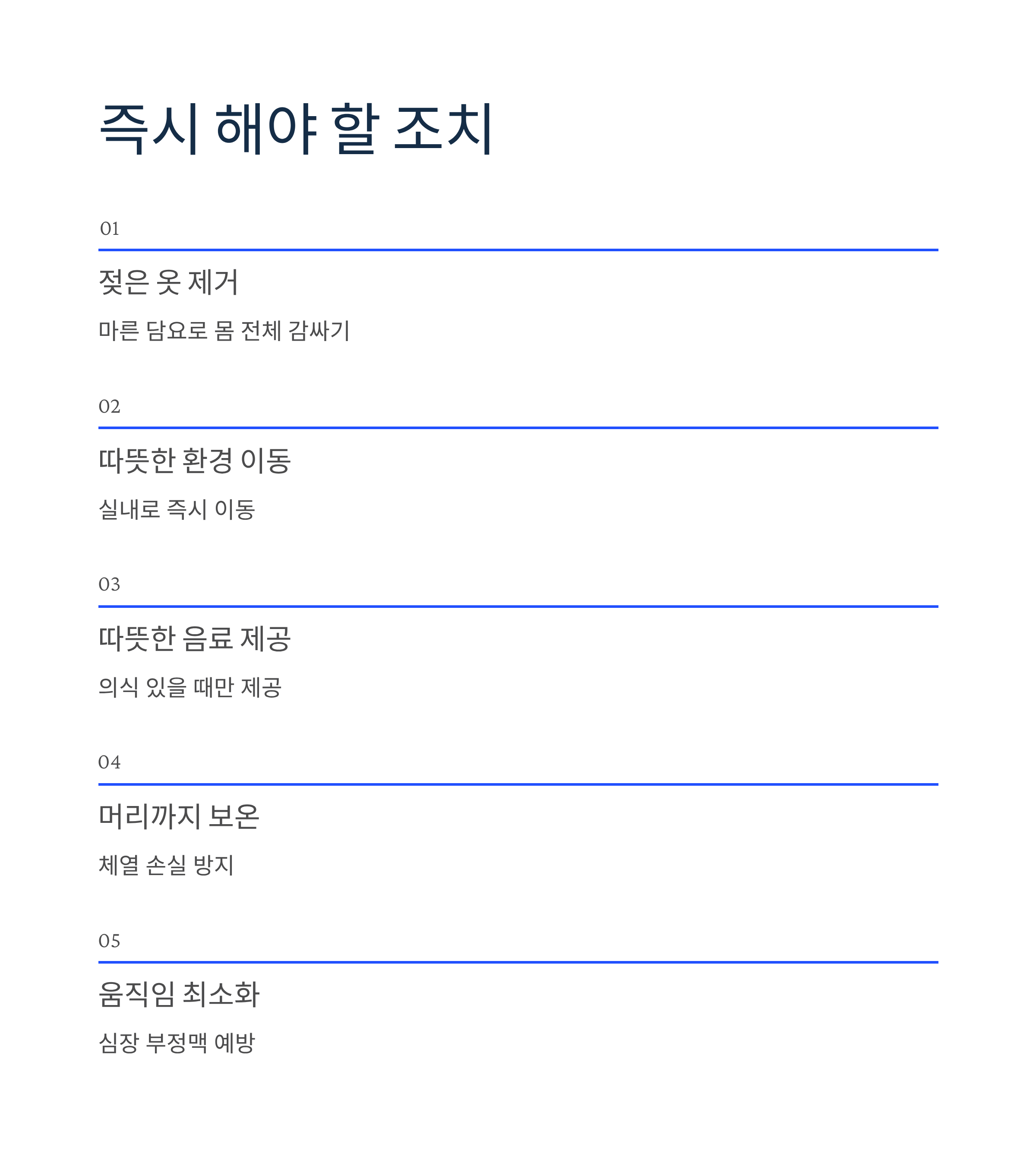 즉시 해야 할 조치

01

젖은 옷 제거

마른 담요로 몸 전체 감싸기

02

따뜻한 환경 이동

실내로 즉시 이동

03

따뜻한 음료 제공

의식 있을 때만 제공

04

머리까지 보온

체열 손실 방지

05

움직임 최소화

심장 부정맥 예방